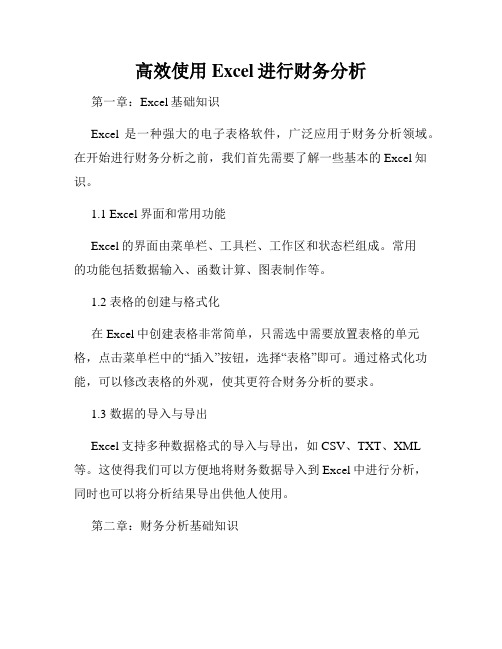 高效使用 Excel 进行财务分析

第一章：Excel 基础知识

Excel 是一种强大的电子表格软件，广泛应用于财务分析领域。在开始进行财务分析之前，我们首先需要了解一些基本的 Excel 知识。

1.1 Excel 界面和常用功能

Excel 的界面由菜单栏、工具栏、工作区和状态栏组成。常用的功能包括数据输入、函数计算、图表制作等。

1.2 表格的创建与格式化

在 Excel 中创建表格非常简单，只需选中需要放置表格的单元格，点击菜单栏中的“插入”按钮，选择“表格”即可。通过格式化功能，可以修改表格的外观，使其更符合财务分析的要求。

1.3 数据的导入与导出

Excel 支持多种数据格式的导入与导出，如 CSV、TXT、XML 等。这使得我们可以方便地将财务数据导入到 Excel 中进行分析，同时也可以将分析结果导出供他人使用。

第二章：财务分析基础知识